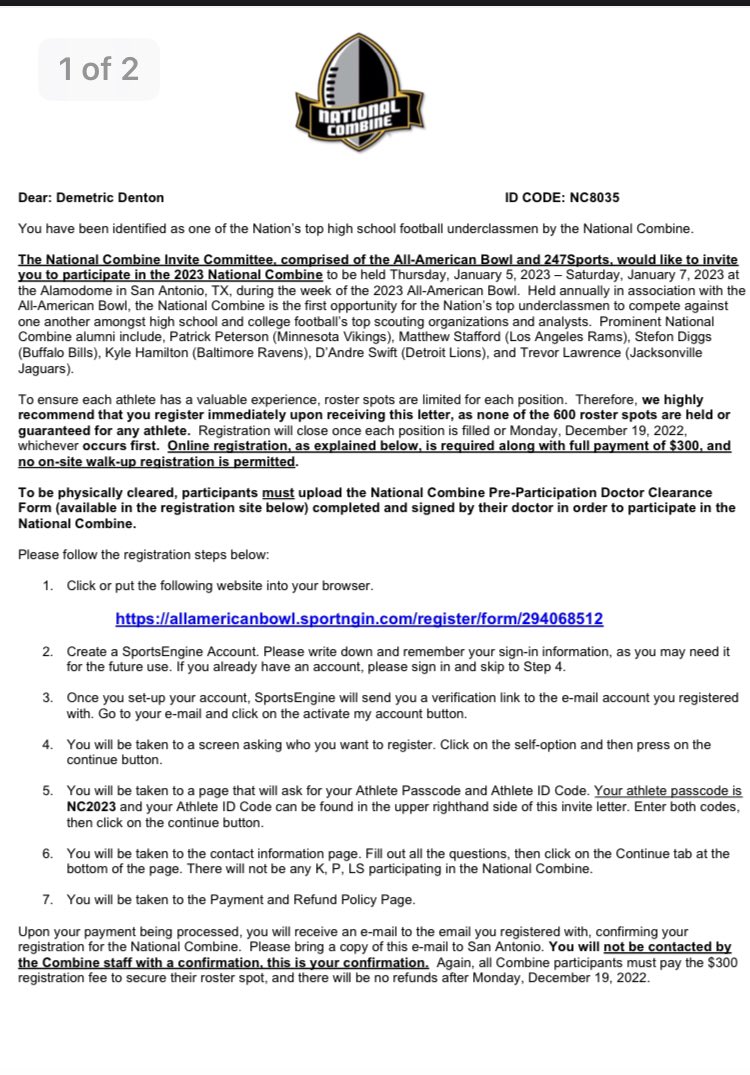 1 of 2

NATIONAL COMBINE

Dear: Demetric Denton ID CODE: NC8035

You have been identified as one of the Nation's top high school football underclassmen by the National Combine.

The National Combine Invite Committee, comprised of the All-American Bowl and 247Sports, would like to invite you to participate in the 2023 National Combine to be held Thursday, January 5, 2023 – Saturday, January 7, 2023 at the Alamodome in San Antonio, TX, during the week of the 2023 All-American Bowl. Held annually in association with the All-American Bowl, the National Combine is the first opportunity for the Nation's top underclassmen to compete against one another amongst high school and college football's top scouting organizations and analysts. Prominent National Combine alumni include, Patrick Peterson (Minnesota Vikings), Matthew Stafford (Los Angeles Rams), Stefon Diggs (Buffalo Bills), Kyle Hamilton (Baltimore Ravens), D'Andre Swift (Detroit Lions), and Trevor Lawrence (Jacksonville Jaguars).

To ensure each athlete has a valuable experience, roster spots are limited for each position. Therefore, we highly recommend that you register immediately upon receiving this letter, as none of the 600 roster spots are held or guaranteed for any athlete. Registration will close once each position is filled or Monday, December 19, 2022, whichever occurs first. Online registration, as explained below, is required along with full payment of $300, and no on-site walk-up registration is permitted.

To be physically cleared, participants must upload the National Combine Pre-Participation Doctor Clearance Form (available in the registration site below) completed and signed by their doctor in order to participate in the National Combine.

Please follow the registration steps below:

1. Click or put the following website into your browser.

https://allamericanbowl.sportngin.com/register/form/294068512

2. Create a SportsEngine Account. Please write down and remember your sign-in information, as you may need it for the future use. If you already have an account, please sign in and skip to Step 4.

3. Once you set-up your account, SportsEngine will send you a verification link to the e-mail account you registered with. Go to your e-mail and click on the activate my account button.

4. You will be taken to a screen asking who you want to register. Click on the self-option and then press on the continue button.

5. You will be taken to a page that will ask for your Athlete Passcode and Athlete ID Code. Your athlete passcode is NC2023 and your Athlete ID Code can be found in the upper righthand side of this invite letter. Enter both codes, then click on the continue button.

6. You will be taken to the contact information page. Fill out all the questions, then click on the Continue tab at the bottom of the page. There will not be any K, P, LS participating in the National Combine.

7. You will be taken to the Payment and Refund Policy Page.

Upon your payment being processed, you will receive an e-mail to the email you registered with, confirming your registration for the National Combine. Please bring a copy of this e-mail to San Antonio. You will not be contacted by the Combine staff with a confirmation, this is your confirmation. Again, all Combine participants must pay the $300 registration fee to secure their roster spot, and there will be no refunds after Monday, December 19, 2022.